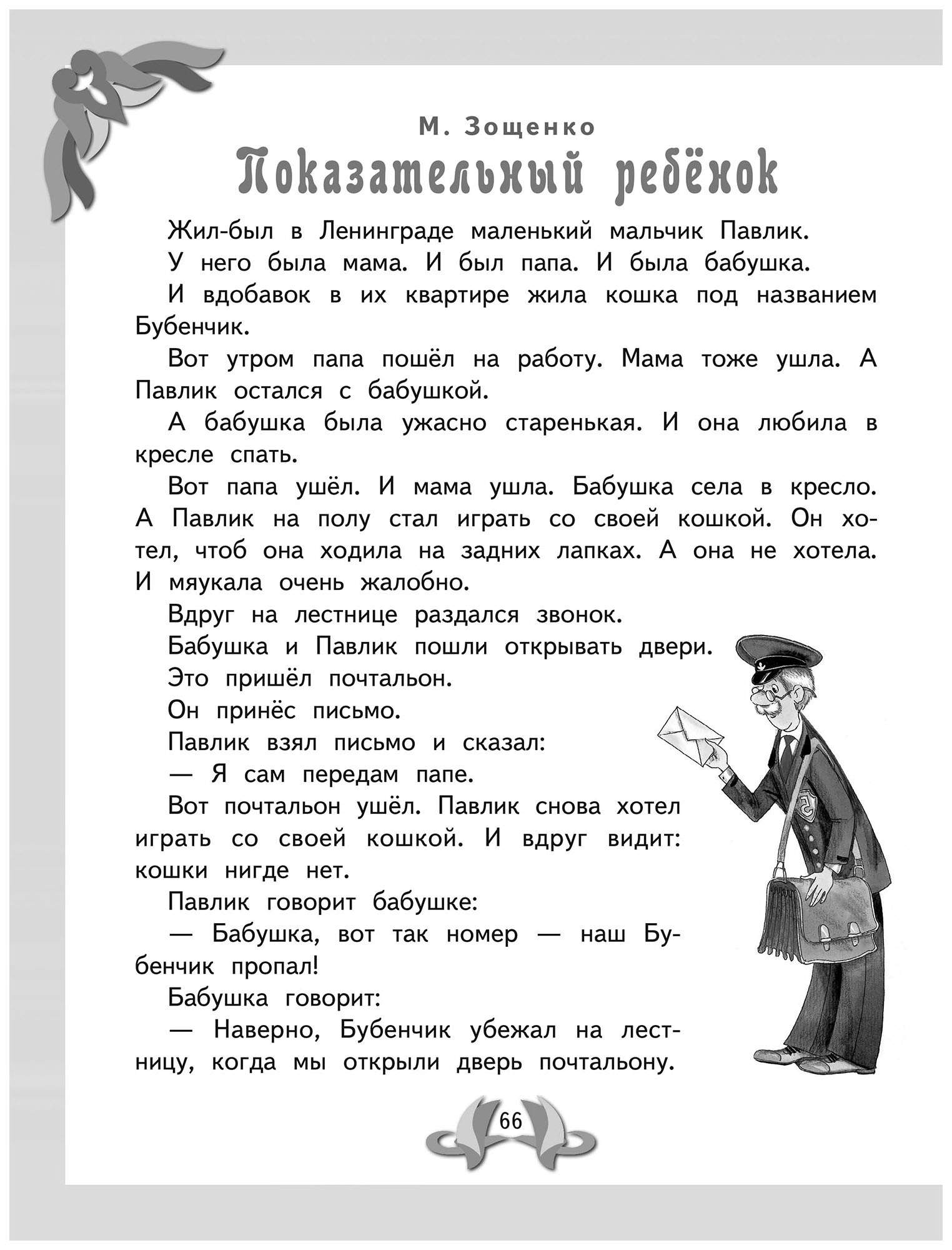 М. Зощенко

Показательный ребёнок

Жил-был в Ленинграде маленький мальчик Павлик.

У него была мама. И был папа. И была бабушка.

И вдобавок в их квартире жила кошка под названием Бубенчик.

Вот утром папа пошёл на работу. Мама тоже ушла. А Павлик остался с бабушкой.

А бабушка была ужасно старенькая. И она любила в кресле спать.

Вот папа ушёл. И мама ушла. Бабушка села в кресло. А Павлик на полу стал играть со своей кошкой. Он хотел, чтоб она ходила на задних лапках. А она не хотела. И мяукала очень жалобно.

Вдруг на лестнице раздался звонок.

Бабушка и Павлик пошли открывать двери.

Это пришёл почтальон.

Он принёс письмо.

Павлик взял письмо и сказал:

— Я сам передам папе.

Вот почтальон ушёл. Павлик снова хотел играть со своей кошкой. И вдруг видит: кошки нигде нет.

Павлик говорит бабушке:

— Бабушка, вот так номер — наш Бубенчик пропал!

Бабушка говорит:

— Наверно, Бубенчик убежал на лестницу, когда мы открыли дверь почтальону.

66